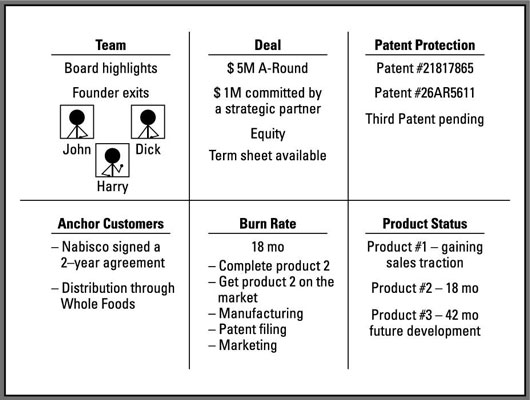 Team

Board highlights

Founder exits

John

Dick

Harry

Deal

$ 5M A-Round

$ 1M committed by a strategic partner

Equity

Term sheet available

Patent Protection

Patent #21817865

Patent #26AR5611

Third Patent pending

Anchor Customers

– Nabisco signed a 2–year agreement

– Distribution through Whole Foods

Burn Rate

18 mo

– Complete product 2
– Get product 2 on the market
– Manufacturing
– Patent filing
– Marketing

Product Status

Product #1 – gaining sales traction

Product #2 – 18 mo

Product #3 – 42 mo future development